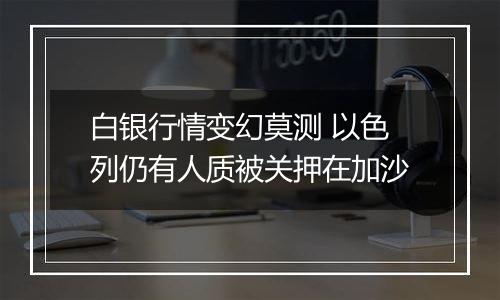 11:58:59

白银行情变幻莫测 以色列仍有人质被关押在加沙